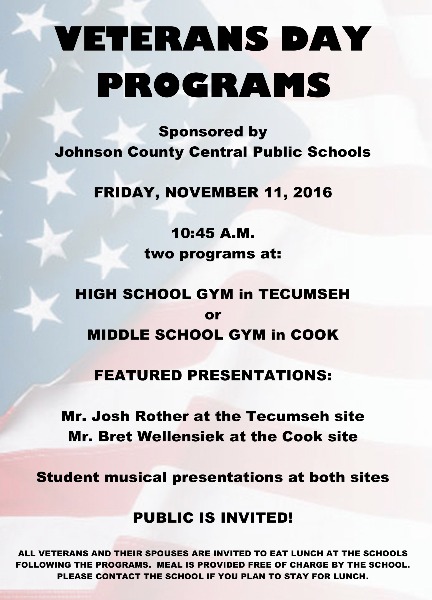 VETERANS DAY PROGRAMS

Sponsored by
Johnson County Central Public Schools

FRIDAY, NOVEMBER 11, 2016

10:45 A.M.
two programs at:

HIGH SCHOOL GYM in TECUMSEH
or
MIDDLE SCHOOL GYM in COOK

FEATURED PRESENTATIONS:

Mr. Josh Rother at the Tecumseh site
Mr. Bret Wellensiek at the Cook site

Student musical presentations at both sites

PUBLIC IS INVITED!

ALL VETERANS AND THEIR SPOUSES ARE INVITED TO EAT LUNCH AT THE SCHOOLS FOLLOWING THE PROGRAMS. MEAL IS PROVIDED FREE OF CHARGE BY THE SCHOOL. PLEASE CONTACT THE SCHOOL IF YOU PLAN TO STAY FOR LUNCH.